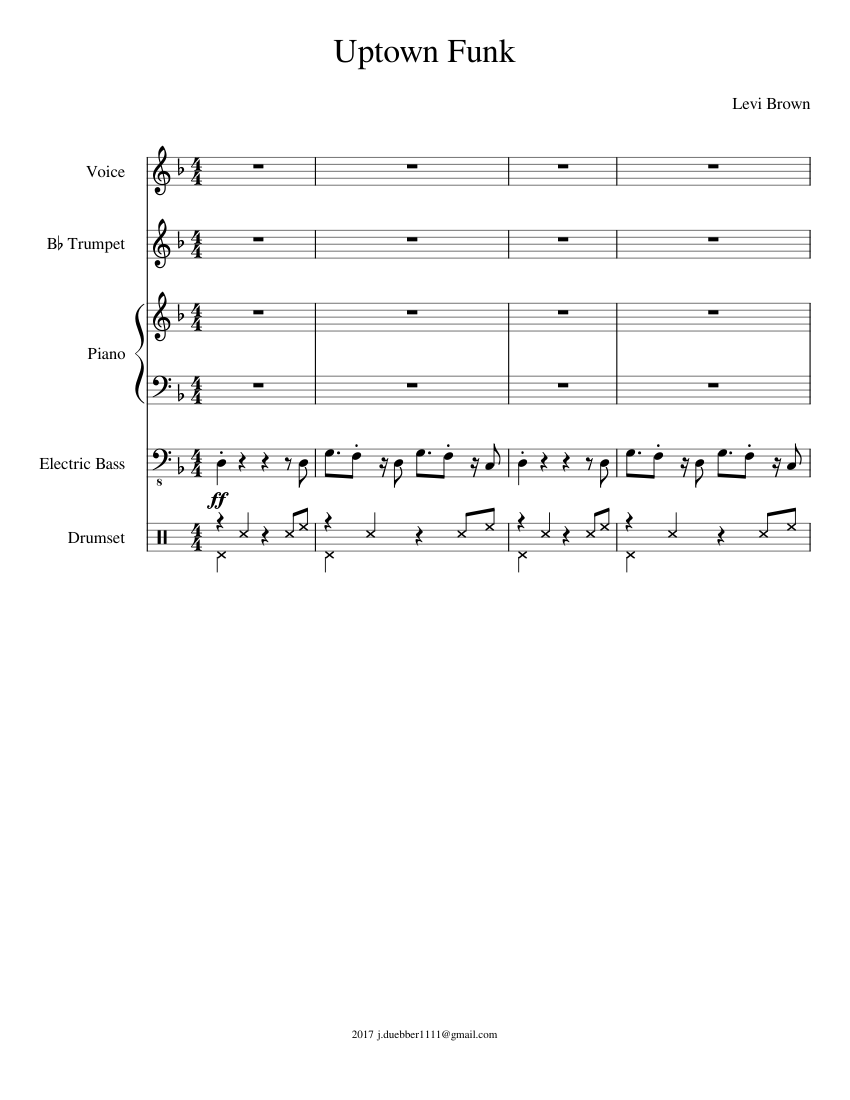 Uptown Funk

Levi Brown

Voice

B♭ Trumpet

Piano

Electric Bass

8

ff

Drumset

2017 j.duebber1111@gmail.com